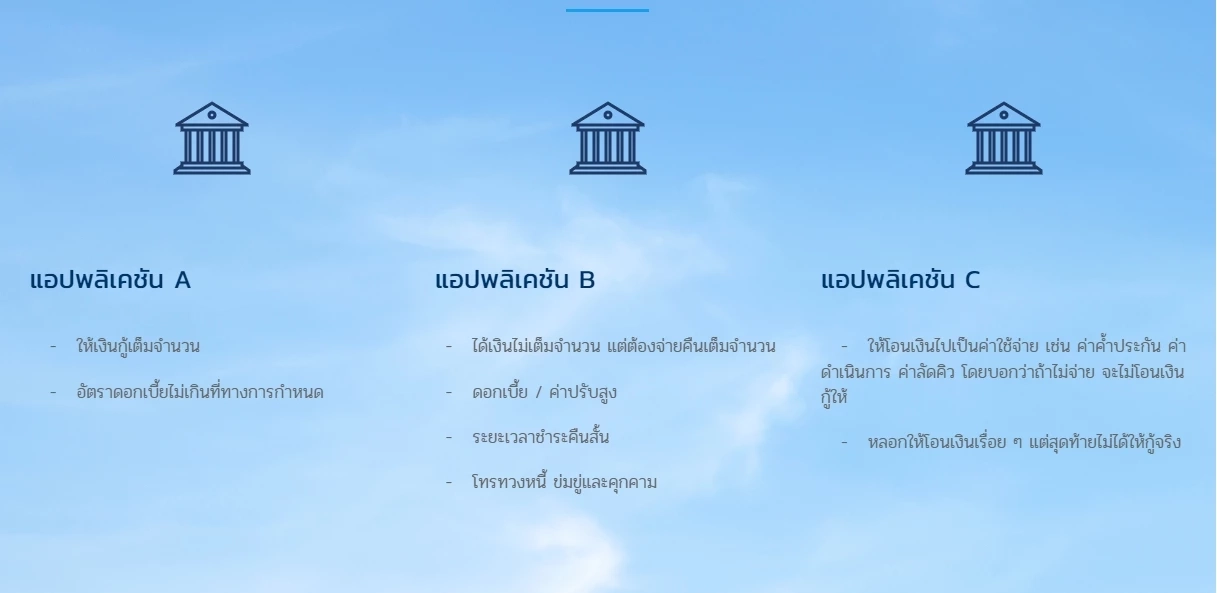 แอปพลิเคชัน A

- ให้เงินกู้เต็มจำนวน

- อัตราดอกเบี้ยไม่เกินที่ทางการกำหนด

แอปพลิเคชัน B

- ได้เงินไม่เต็มจำนวน แต่ต้องจ่ายคืนเต็มจำนวน

- ดอกเบี้ย / ค่าปรับสูง

- ระยะเวลาชำระคืนสั้น

- โทรทวงหนี้ ข่มขู่และคุกคาม

แอปพลิเคชัน C

- ให้โอนเงินไปเป็นค่าใช้จ่าย เช่น ค่าค้ำประกัน ค่าดำเนินการ ค่าลัดคิว โดยบอกว่าถ้าไม่จ่าย จะไม่โอนเงินกู้ให้

- หลอกให้โอนเงินเรื่อย ๆ แต่สุดท้ายไม่ได้ให้กู้จริง